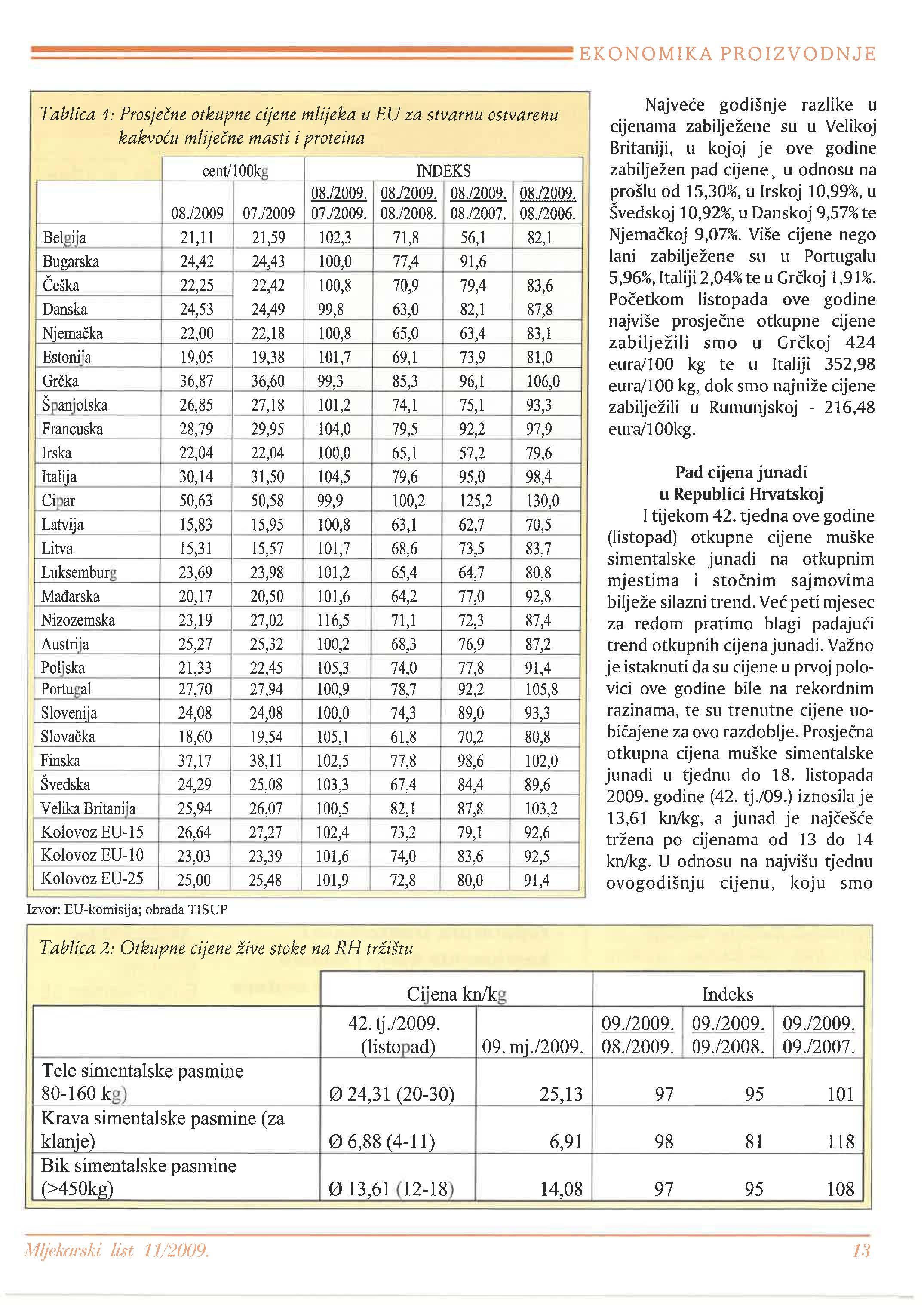 EKONOMIKA PROIZVODNJE

Tablica 1: Prosječne otkupne cijene mlijeka u EU za stvarnu ostvarenu kakvoću mliječne masti i proteina

| | cent/100kg | | INDEKS | | | |
|---|---|---|---|---|---|---|
| | 08./2009 | 07./2009 | 08./2009. 07./2009. | 08./2009. 08./2008. | 08./2009. 08./2007. | 08./2009. 08./2006. |
| Belgija | 21,11 | 21,59 | 102,3 | 71,8 | 56,1 | 82,1 |
| Bugarska | 24,42 | 24,43 | 100,0 | 77,4 | 91,6 | |
| Češka | 22,25 | 22,42 | 100,8 | 70,9 | 79,4 | 83,6 |
| Danska | 24,53 | 24,49 | 99,8 | 63,0 | 82,1 | 87,8 |
| Njemačka | 22,00 | 22,18 | 100,8 | 65,0 | 63,4 | 83,1 |
| Estonija | 19,05 | 19,38 | 101,7 | 69,1 | 73,9 | 81,0 |
| Grčka | 36,87 | 36,60 | 99,3 | 85,3 | 96,1 | 106,0 |
| Španjolska | 26,85 | 27,18 | 101,2 | 74,1 | 75,1 | 93,3 |
| Francuska | 28,79 | 29,95 | 104,0 | 79,5 | 92,2 | 97,9 |
| Irska | 22,04 | 22,04 | 100,0 | 65,1 | 57,2 | 79,6 |
| Italija | 30,14 | 31,50 | 104,5 | 79,6 | 95,0 | 98,4 |
| Cipar | 50,63 | 50,58 | 99,9 | 100,2 | 125,2 | 130,0 |
| Latvija | 15,83 | 15,95 | 100,8 | 63,1 | 62,7 | 70,5 |
| Litva | 15,31 | 15,57 | 101,7 | 68,6 | 73,5 | 83,7 |
| Luksemburg | 23,69 | 23,98 | 101,2 | 65,4 | 64,7 | 80,8 |
| Mađarska | 20,17 | 20,50 | 101,6 | 64,2 | 77,0 | 92,8 |
| Nizozemska | 23,19 | 27,02 | 116,5 | 71,1 | 72,3 | 87,4 |
| Austrija | 25,27 | 25,32 | 100,2 | 68,3 | 76,9 | 87,2 |
| Poljska | 21,33 | 22,45 | 105,3 | 74,0 | 77,8 | 91,4 |
| Portugal | 27,70 | 27,94 | 100,9 | 78,7 | 92,2 | 105,8 |
| Slovenija | 24,08 | 24,08 | 100,0 | 74,3 | 89,0 | 93,3 |
| Slovačka | 18,60 | 19,54 | 105,1 | 61,8 | 70,2 | 80,8 |
| Finska | 37,17 | 38,11 | 102,5 | 77,8 | 98,6 | 102,0 |
| Švedska | 24,29 | 25,08 | 103,3 | 67,4 | 84,4 | 89,6 |
| Velika Britanija | 25,94 | 26,07 | 100,5 | 82,1 | 87,8 | 103,2 |
| Kolovoz EU-15 | 26,64 | 27,27 | 102,4 | 73,2 | 79,1 | 92,6 |
| Kolovoz EU-10 | 23,03 | 23,39 | 101,6 | 74,0 | 83,6 | 92,5 |
| Kolovoz EU-25 | 25,00 | 25,48 | 101,9 | 72,8 | 80,0 | 91,4 |

Izvor: EU-komisija; obrada TISUP

Najveće godišnje razlike u cijenama zabilježene su u Velikoj Britaniji, u kojoj je ove godine zabilježen pad cijene, u odnosu na prošlu od 15,30%, u Irskoj 10,99%, u Švedskoj 10,92%, u Danskoj 9,57% te Njemačkoj 9,07%. Više cijene nego lani zabilježene su u Portugalu 5,96%, Italiji 2,04% te u Grčkoj 1,91%. Početkom listopada ove godine najviše prosječne otkupne cijene zabilježili smo u Grčkoj 424 eura/100 kg te u Italiji 352,98 eura/100 kg, dok smo najniže cijene zabilježili u Rumunjskoj - 216,48 eura/100kg.

Pad cijena junadi u Republici Hrvatskoj

I tijekom 42. tjedna ove godine (listopad) otkupne cijene muške simentalske junadi na otkupnim mjestima i stočnim sajmovima bilježe silazni trend. Već peti mjesec za redom pratimo blagi padajući trend otkupnih cijena junadi. Važno je istaknuti da su cijene u prvoj polovici ove godine bile na rekordnim razinama, te su trenutne cijene uobičajene za ovo razdoblje. Prosječna otkupna cijena muške simentalske junadi u tjednu do 18. listopada 2009. godine (42. tj./09.) iznosila je 13,61 kn/kg, a junad je najčešće tržena po cijenama od 13 do 14 kn/kg. U odnosu na najvišu tjednu ovogodišnju cijenu, koju smo

Tablica 2: Otkupne cijene žive stoke na RH tržištu

| | Cijena kn/kg | | Indeks | | |
|---|---|---|---|---|---|
| | 42. tj./2009. (listopad) | 09. mj./2009. | 09./2009. 08./2009. | 09./2009. 09./2008. | 09./2009. 09./2007. |
| Tele simentalske pasmine 80-160 kg) | Ø 24,31 (20-30) | 25,13 | 97 | 95 | 101 |
| Krava simentalske pasmine (za klanje) | Ø 6,88 (4-11) | 6,91 | 98 | 81 | 118 |
| Bik simentalske pasmine (>450kg) | Ø 13,61 (12-18) | 14,08 | 97 | 95 | 108 |

Mljekarski list 11/2009.

13